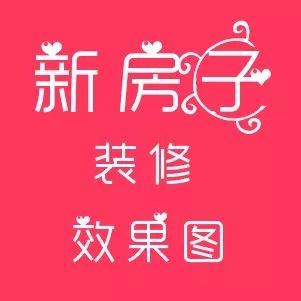 新房子
装修
效果图